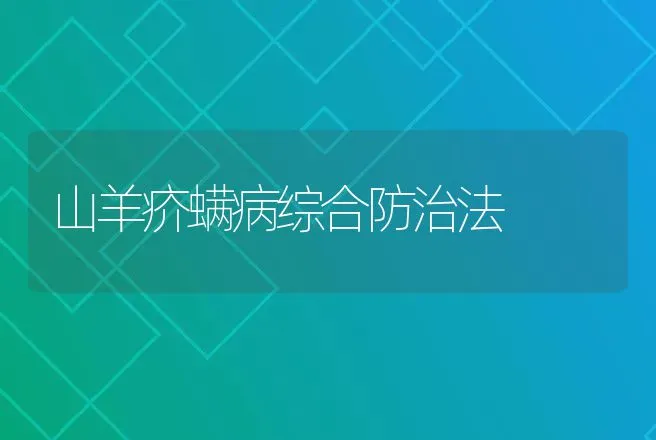 山羊疥螨病综合防治法